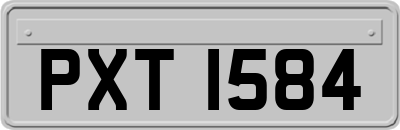 PXT 1584